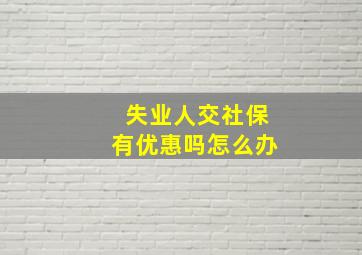 失业人交社保
有优惠吗怎么办